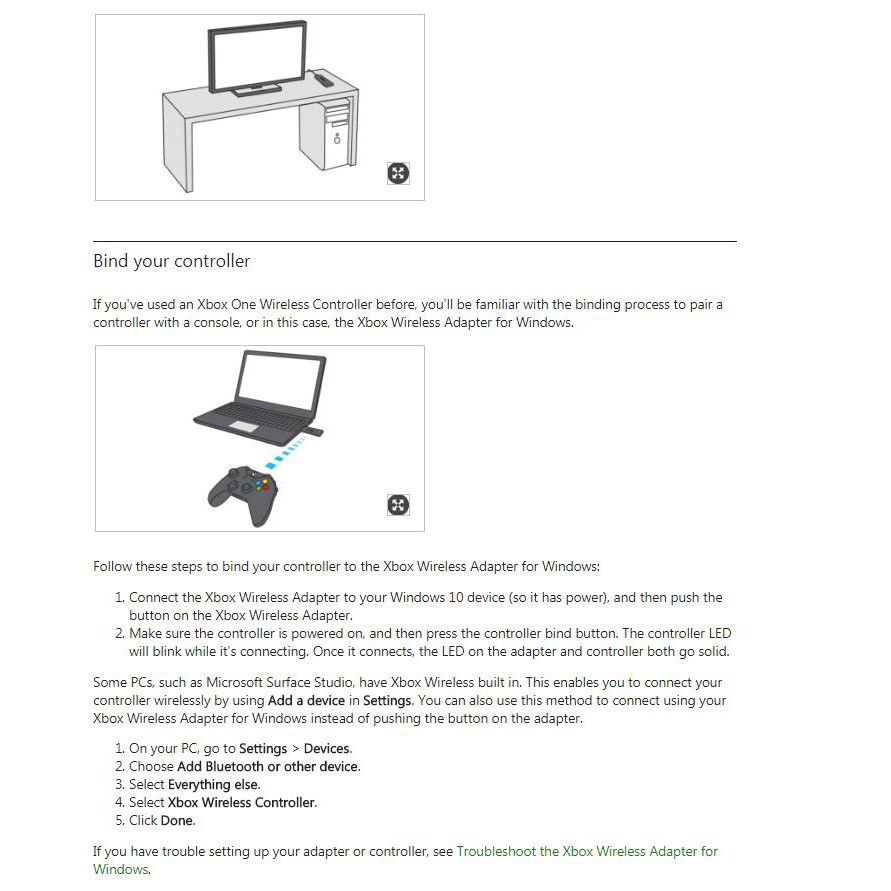 Bind your controller

If you've used an Xbox One Wireless Controller before, you'll be familiar with the binding process to pair a controller with a console, or in this case, the Xbox Wireless Adapter for Windows.

Follow these steps to bind your controller to the Xbox Wireless Adapter for Windows:

1. Connect the Xbox Wireless Adapter to your Windows 10 device (so it has power), and then push the button on the Xbox Wireless Adapter.
2. Make sure the controller is powered on, and then press the controller bind button. The controller LED will blink while it's connecting. Once it connects, the LED on the adapter and controller both go solid.

Some PCs, such as Microsoft Surface Studio, have Xbox Wireless built in. This enables you to connect your controller wirelessly by using Add a device in Settings. You can also use this method to connect using your Xbox Wireless Adapter for Windows instead of pushing the button on the adapter.

1. On your PC, go to Settings > Devices.
2. Choose Add Bluetooth or other device.
3. Select Everything else.
4. Select Xbox Wireless Controller.
5. Click Done.

If you have trouble setting up your adapter or controller, see Troubleshoot the Xbox Wireless Adapter for Windows.